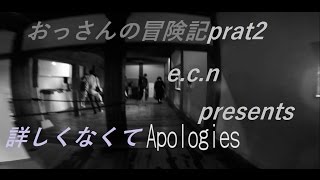 おっさんの冒険記prat2

e.c.n

presents

詳しくなくてApologies